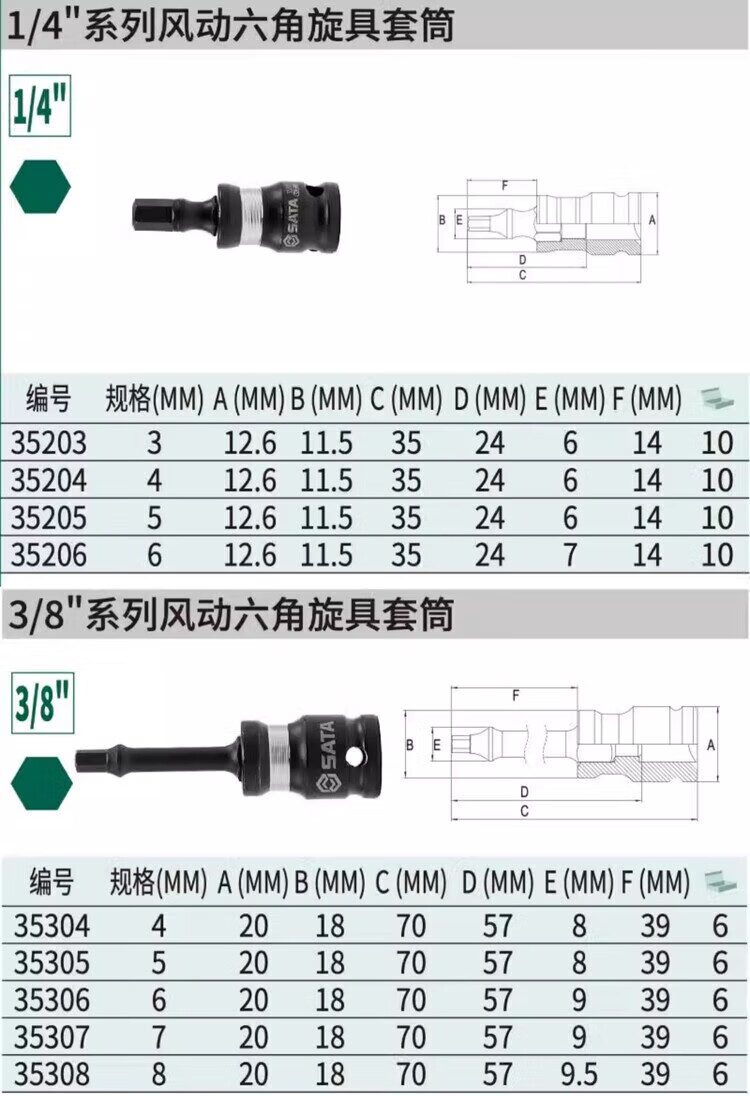 1/4"系列风动六角旋具套筒

1/4"

SATA

F
B E
A
D
C

| 编号 | 规格(MM) | A (MM) | B (MM) | C (MM) | D (MM) | E (MM) | F (MM) | |
|---|---|---|---|---|---|---|---|---|
| 35203 | 3 | 12.6 | 11.5 | 35 | 24 | 6 | 14 | 10 |
| 35204 | 4 | 12.6 | 11.5 | 35 | 24 | 6 | 14 | 10 |
| 35205 | 5 | 12.6 | 11.5 | 35 | 24 | 6 | 14 | 10 |
| 35206 | 6 | 12.6 | 11.5 | 35 | 24 | 7 | 14 | 10 |

3/8"系列风动六角旋具套筒

3/8"

SATA

F
B E
A
D
C

| 编号 | 规格(MM) | A (MM) | B (MM) | C (MM) | D (MM) | E (MM) | F (MM) | |
|---|---|---|---|---|---|---|---|---|
| 35304 | 4 | 20 | 18 | 70 | 57 | 8 | 39 | 6 |
| 35305 | 5 | 20 | 18 | 70 | 57 | 8 | 39 | 6 |
| 35306 | 6 | 20 | 18 | 70 | 57 | 9 | 39 | 6 |
| 35307 | 7 | 20 | 18 | 70 | 57 | 9 | 39 | 6 |
| 35308 | 8 | 20 | 18 | 70 | 57 | 9.5 | 39 | 6 |